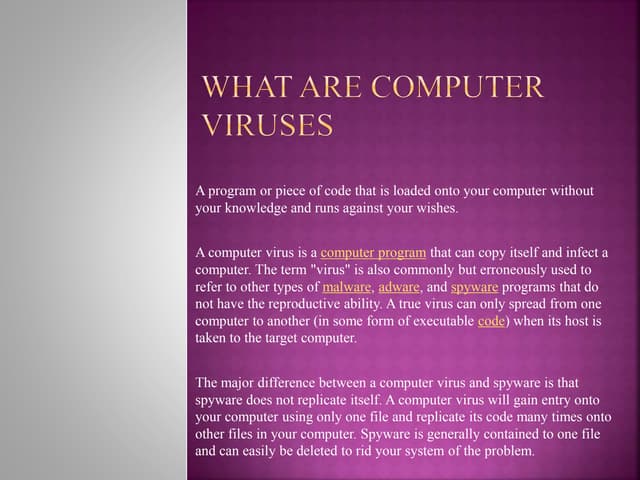 WHAT ARE COMPUTER VIRUSES

A program or piece of code that is loaded onto your computer without your knowledge and runs against your wishes.

A computer virus is a computer program that can copy itself and infect a computer. The term "virus" is also commonly but erroneously used to refer to other types of malware, adware, and spyware programs that do not have the reproductive ability. A true virus can only spread from one computer to another (in some form of executable code) when its host is taken to the target computer.

The major difference between a computer virus and spyware is that spyware does not replicate itself. A computer virus will gain entry onto your computer using only one file and replicate its code many times onto other files in your computer. Spyware is generally contained to one file and can easily be deleted to rid your system of the problem.